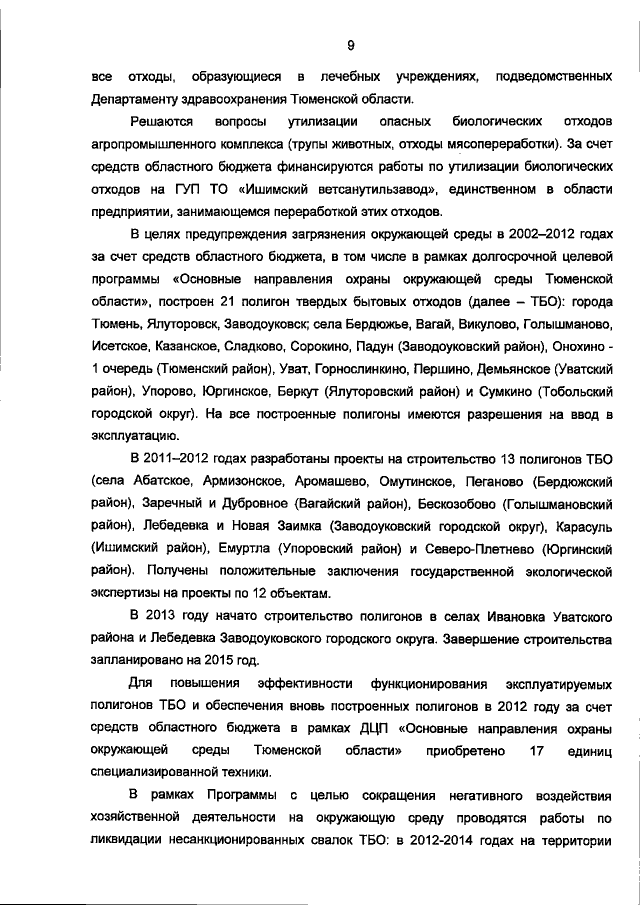 9

все отходы, образующиеся в лечебных учреждениях, подведомственных Департаменту здравоохранения Тюменской области.

Решаются вопросы утилизации опасных биологических отходов агропромышленного комплекса (трупы животных, отходы мясопереработки). За счет средств областного бюджета финансируются работы по утилизации биологических отходов на ГУП ТО «Ишимский ветсанутильзавод», единственном в области предприятии, занимающемся переработкой этих отходов.

В целях предупреждения загрязнения окружающей среды в 2002–2012 годах за счет средств областного бюджета, в том числе в рамках долгосрочной целевой программы «Основные направления охраны окружающей среды Тюменской области», построен 21 полигон твердых бытовых отходов (далее – ТБО): города Тюмень, Ялуторовск, Заводоуковск; села Бердюжье, Вагай, Викулово, Голышманово, Исетское, Казанское, Сладково, Сорокино, Падун (Заводоуковский район), Онохино - 1 очередь (Тюменский район), Уват, Горнослинкино, Першино, Демьянское (Уватский район), Упорово, Юргинское, Беркут (Ялуторовский район) и Сумкино (Тобольский городской округ). На все построенные полигоны имеются разрешения на ввод в эксплуатацию.

В 2011–2012 годах разработаны проекты на строительство 13 полигонов ТБО (села Абатское, Армизонское, Аромашево, Омутинское, Пеганово (Бердюжский район), Заречный и Дубровное (Вагайский район), Бескозобово (Голышмановский район), Лебедевка и Новая Заимка (Заводоуковский городской округ), Карасуль (Ишимский район), Емуртла (Упоровский район) и Северо-Плетнево (Юргинский район). Получены положительные заключения государственной экологической экспертизы на проекты по 12 объектам.

В 2013 году начато строительство полигонов в селах Ивановка Уватского района и Лебедевка Заводоуковского городского округа. Завершение строительства запланировано на 2015 год.

Для повышения эффективности функционирования эксплуатируемых полигонов ТБО и обеспечения вновь построенных полигонов в 2012 году за счет средств областного бюджета в рамках ДЦП «Основные направления охраны окружающей среды Тюменской области» приобретено 17 единиц специализированной техники.

В рамках Программы с целью сокращения негативного воздействия хозяйственной деятельности на окружающую среду проводятся работы по ликвидации несанкционированных свалок ТБО: в 2012-2014 годах на территории